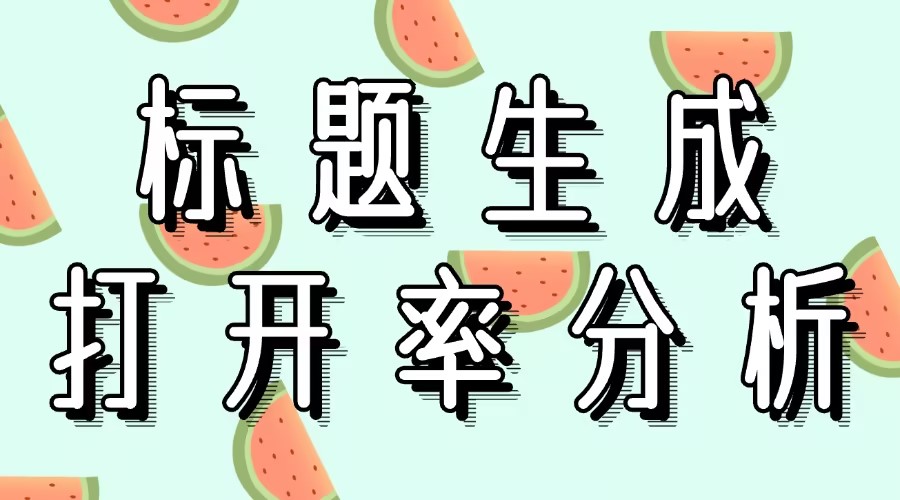 标题生成
打开率分析